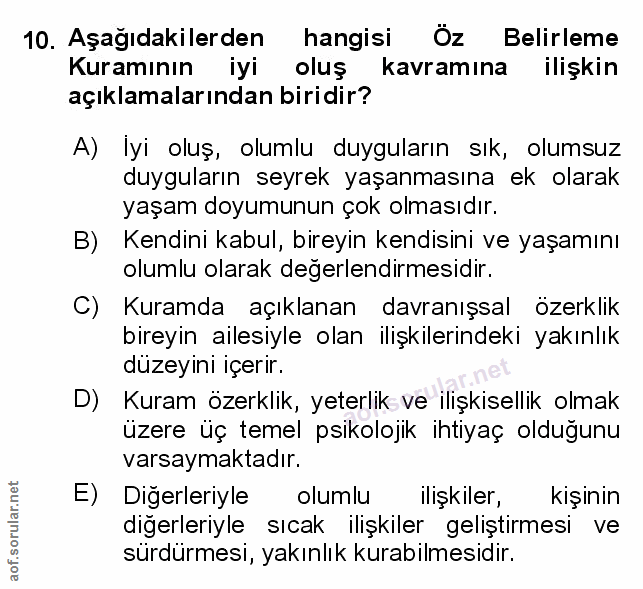 10. Aşağıdakilerden hangisi Öz Belirleme Kuramının iyi oluş kavramına ilişkin açıklamalarından biridir?

A) İyi oluş, olumlu duyguların sık, olumsuz duyguların seyrek yaşanmasına ek olarak yaşam doyumunun çok olmasıdır.

B) Kendini kabul, bireyin kendisini ve yaşamını olumlu olarak değerlendirmesidir.

C) Kuramda açıklanan davranışsal özerklik bireyin ailesiyle olan ilişkilerindeki yakınlık düzeyini içerir.

D) Kuram özerklik, yeterlik ve ilişkisellik olmak üzere üç temel psikolojik ihtiyaç olduğunu varsaymaktadır.

E) Diğerleriyle olumlu ilişkiler, kişinin diğerleriyle sıcak ilişkiler geliştirmesi ve sürdürmesi, yakınlık kurabilmesidir.

aof.sorular.net

aof.sorular.net